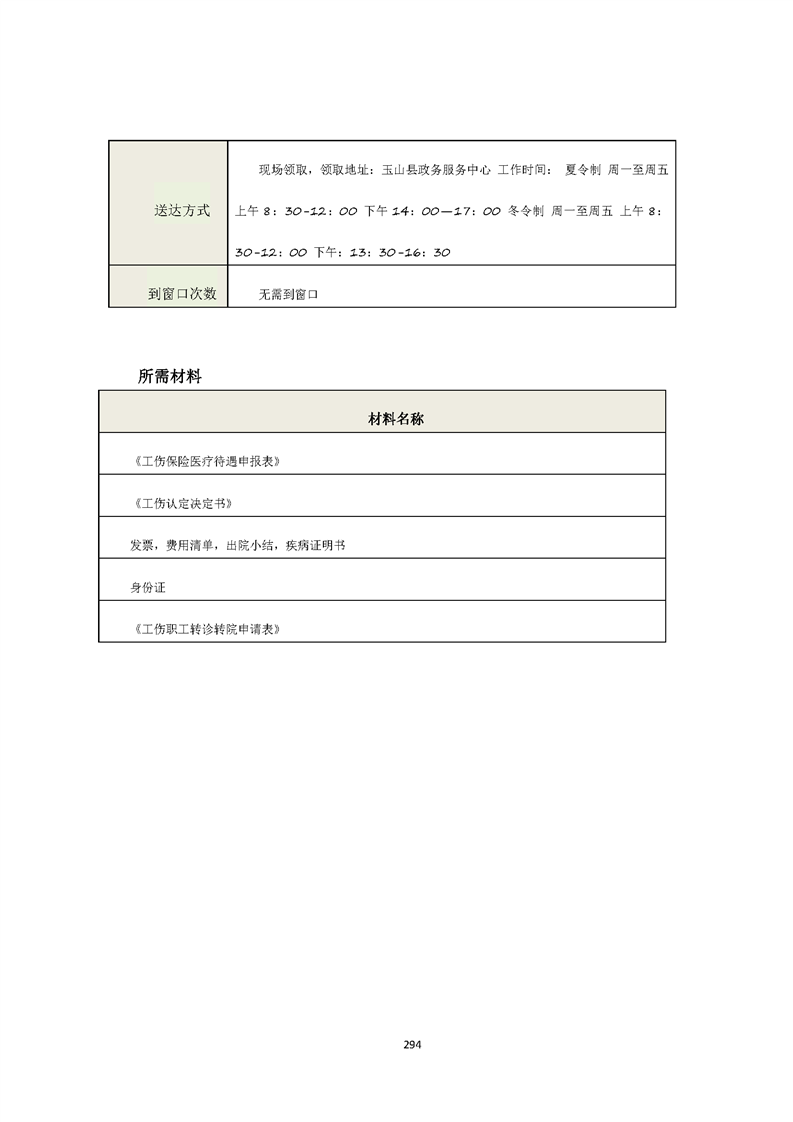 | 送达方式 | 现场领取，领取地址：玉山县政务服务中心 工作时间： 夏令制 周一至周五 上午 8：30-12：00 下午 14：00—17：00 冬令制 周一至周五 上午 8：30-12：00 下午：13：30-16：30 |
|---|---|
| 到窗口次数 | 无需到窗口 |

所需材料

| 材料名称 |
|---|
| 《工伤保险医疗待遇申报表》 |
| 《工伤认定决定书》 |
| 发票，费用清单，出院小结，疾病证明书 |
| 身份证 |
| 《工伤职工转诊转院申请表》 |

294